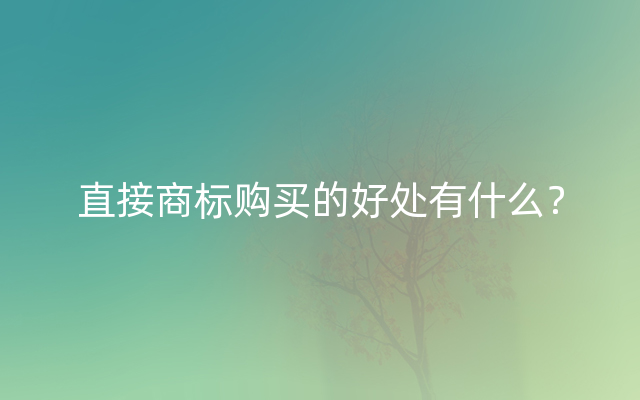 直接商标购买的好处有什么？